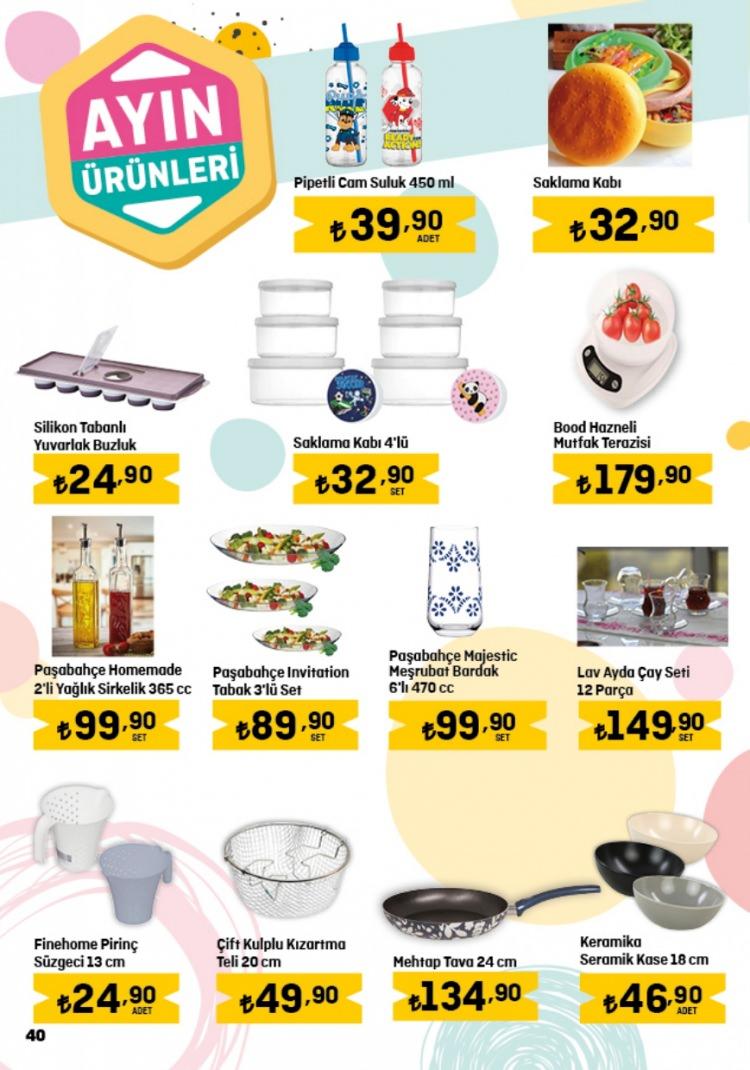 AYIN ÜRÜNLERİ

Pipetli Cam Suluk 450 ml
₺39,90 ADET

Saklama Kabı
₺32,90

Silikon Tabanlı Yuvarlak Buzluk
₺24,90

Saklama Kabı 4'lü
₺32,90 SET

Bood Hazneli Mutfak Terazisi
₺179,90

Paşabahçe Homemade 2'li Yağlık Sirkelik 365 cc
₺99,90 SET

Paşabahçe Invitation Tabak 3'lü Set
₺89,90 SET

Paşabahçe Majestic Meşrubat Bardak 6'lı 470 cc
₺99,90 SET

Lav Ayda Çay Seti 12 Parça
₺149,90 SET

Finehome Pirinç Süzgeci 13 cm
₺24,90 ADET

Çift Kulplu Kızartma Teli 20 cm
₺49,90

Mehtap Tava 24 cm
₺134,90

Keramika Seramik Kase 18 cm
₺46,90 ADET

40